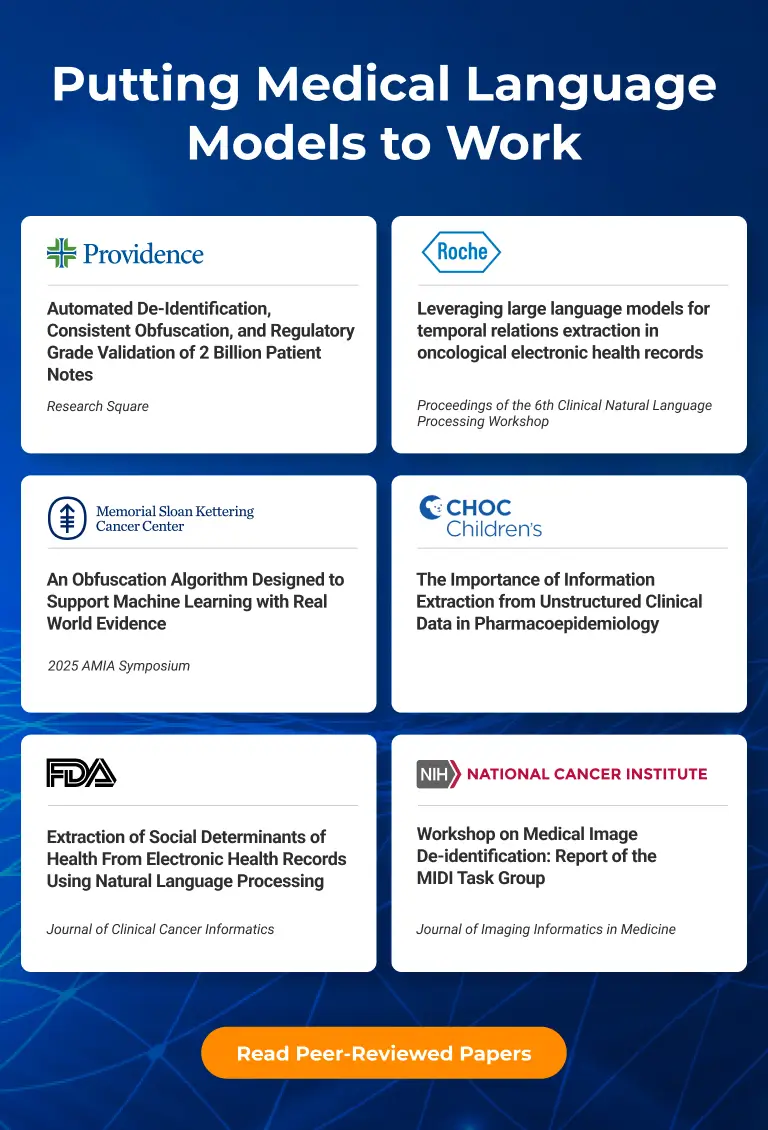 Putting Medical Language Models to Work

Providence

Automated De-Identification, Consistent Obfuscation, and Regulatory Grade Validation of 2 Billion Patient Notes

Research Square

Roche

Leveraging large language models for temporal relations extraction in oncological electronic health records

Proceedings of the 6th Clinical Natural Language Processing Workshop

Memorial Sloan Kettering Cancer Center

An Obfuscation Algorithm Designed to Support Machine Learning with Real World Evidence

2025 AMIA Symposium

CHOC Children's

The Importance of Information Extraction from Unstructured Clinical Data in Pharmacoepidemiology

FDA

Extraction of Social Determinants of Health From Electronic Health Records Using Natural Language Processing

Journal of Clinical Cancer Informatics

NIH NATIONAL CANCER INSTITUTE

Workshop on Medical Image De-identification: Report of the MIDI Task Group

Journal of Imaging Informatics in Medicine

Read Peer-Reviewed Papers